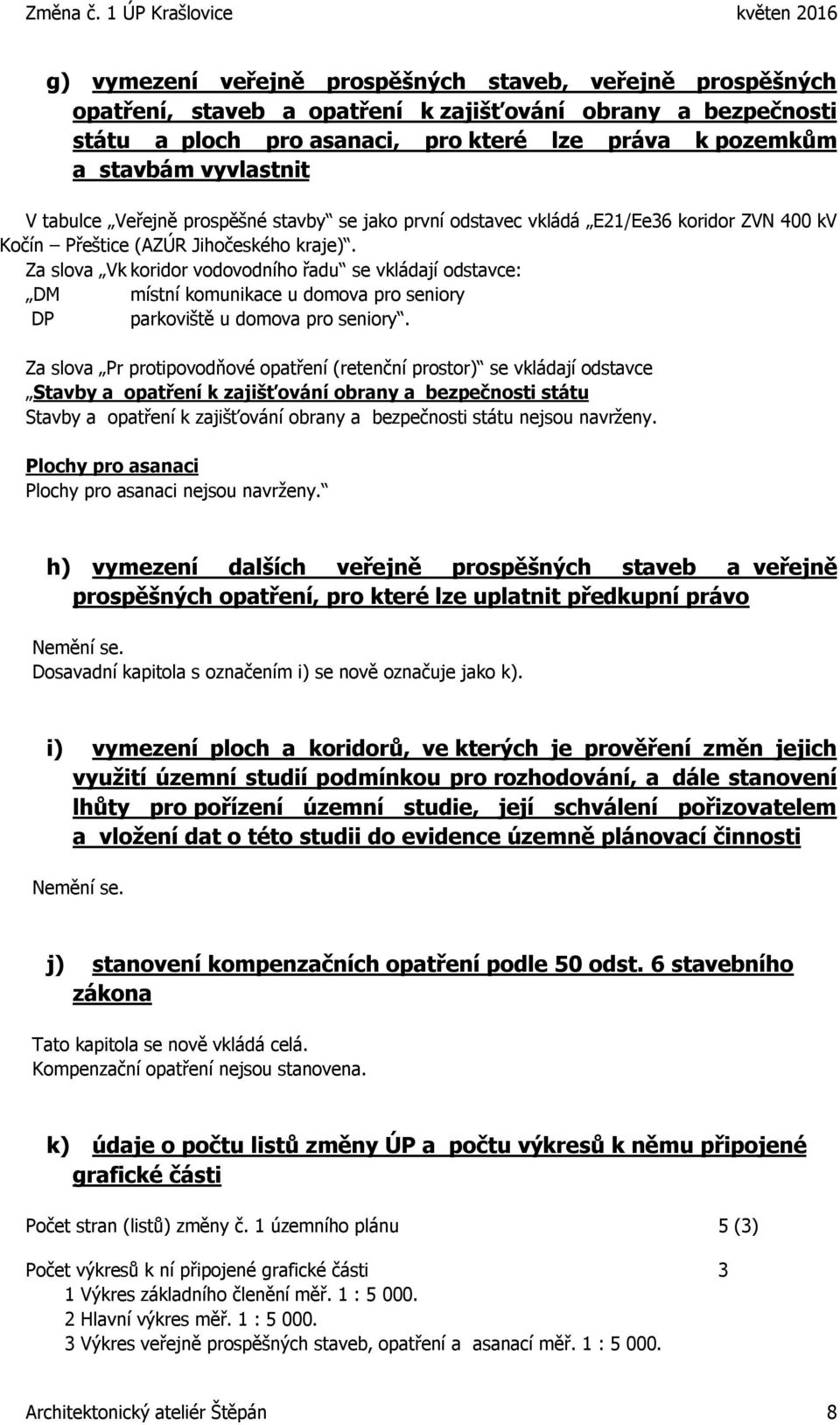 Změna č. 1 ÚP Krašlovice květen 2016

g) vymezení veřejně prospěšných staveb, veřejně prospěšných opatření, staveb a opatření k zajišťování obrany a bezpečnosti státu a ploch pro asanaci, pro které lze práva k pozemkům a stavbám vyvlastnit

V tabulce „Veřejně prospěšné stavby“ se jako první odstavec vkládá „E21/Ee36 koridor ZVN 400 kV Kočín – Přeštice (AZÚR Jihočeského kraje)“.
Za slova „Vk koridor vodovodního řadu“ se vkládají odstavce:
„DM místní komunikace u domova pro seniory
DP parkoviště u domova pro seniory“.

Za slova „Pr protipovodňové opatření (retenční prostor)“ se vkládají odstavce
„Stavby a opatření k zajišťování obrany a bezpečnosti státu
Stavby a opatření k zajišťování obrany a bezpečnosti státu nejsou navrženy.

Plochy pro asanaci
Plochy pro asanaci nejsou navrženy.“

h) vymezení dalších veřejně prospěšných staveb a veřejně prospěšných opatření, pro které lze uplatnit předkupní právo

Nemění se.
Dosavadní kapitola s označením i) se nově označuje jako k).

i) vymezení ploch a koridorů, ve kterých je prověření změn jejich využití územní studií podmínkou pro rozhodování, a dále stanovení lhůty pro pořízení územní studie, její schválení pořizovatelem a vložení dat o této studii do evidence územně plánovací činnosti

Nemění se.

j) stanovení kompenzačních opatření podle 50 odst. 6 stavebního zákona

Tato kapitola se nově vkládá celá.
Kompenzační opatření nejsou stanovena.

k) údaje o počtu listů změny ÚP a počtu výkresů k němu připojené grafické části

Počet stran (listů) změny č. 1 územního plánu 5 (3)

Počet výkresů k ní připojené grafické části 3
1 Výkres základního členění měř. 1 : 5 000.
2 Hlavní výkres měř. 1 : 5 000.
3 Výkres veřejně prospěšných staveb, opatření a asanací měř. 1 : 5 000.

Architektonický ateliér Štěpán 8